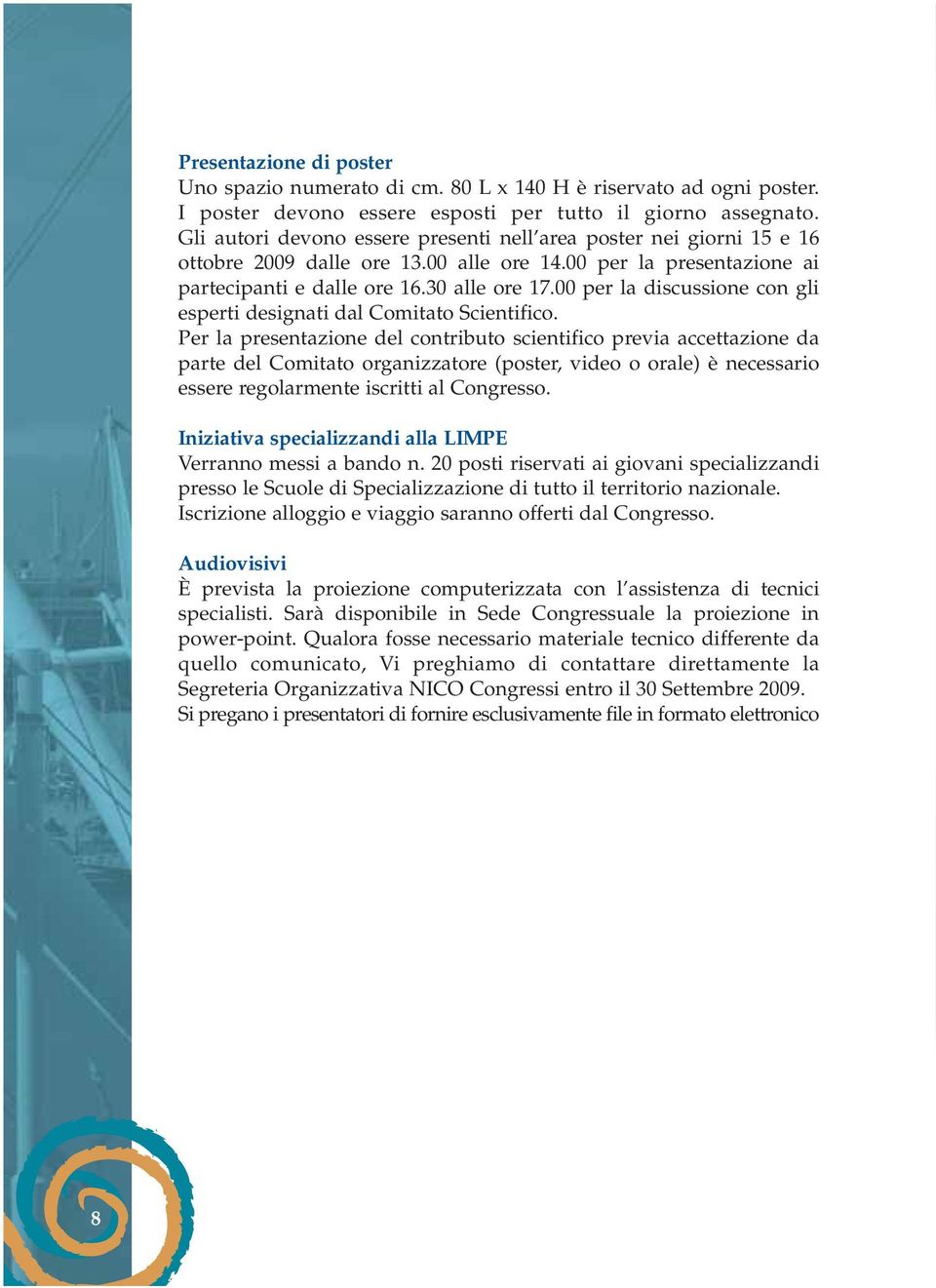 Presentazione di poster
Uno spazio numerato di cm. 80 L x 140 H è riservato ad ogni poster. I poster devono essere esposti per tutto il giorno assegnato. Gli autori devono essere presenti nell'area poster nei giorni 15 e 16 ottobre 2009 dalle ore 13.00 alle ore 14.00 per la presentazione ai partecipanti e dalle ore 16.30 alle ore 17.00 per la discussione con gli esperti designati dal Comitato Scientifico.
Per la presentazione del contributo scientifico previa accettazione da parte del Comitato organizzatore (poster, video o orale) è necessario essere regolarmente iscritti al Congresso.

Iniziativa specializzandi alla LIMPE
Verranno messi a bando n. 20 posti riservati ai giovani specializzandi presso le Scuole di Specializzazione di tutto il territorio nazionale. Iscrizione alloggio e viaggio saranno offerti dal Congresso.

Audiovisivi
È prevista la proiezione computerizzata con l'assistenza di tecnici specialisti. Sarà disponibile in Sede Congressuale la proiezione in power-point. Qualora fosse necessario materiale tecnico differente da quello comunicato, Vi preghiamo di contattare direttamente la Segreteria Organizzativa NICO Congressi entro il 30 Settembre 2009.
Si pregano i presentatori di fornire esclusivamente file in formato elettronico

8